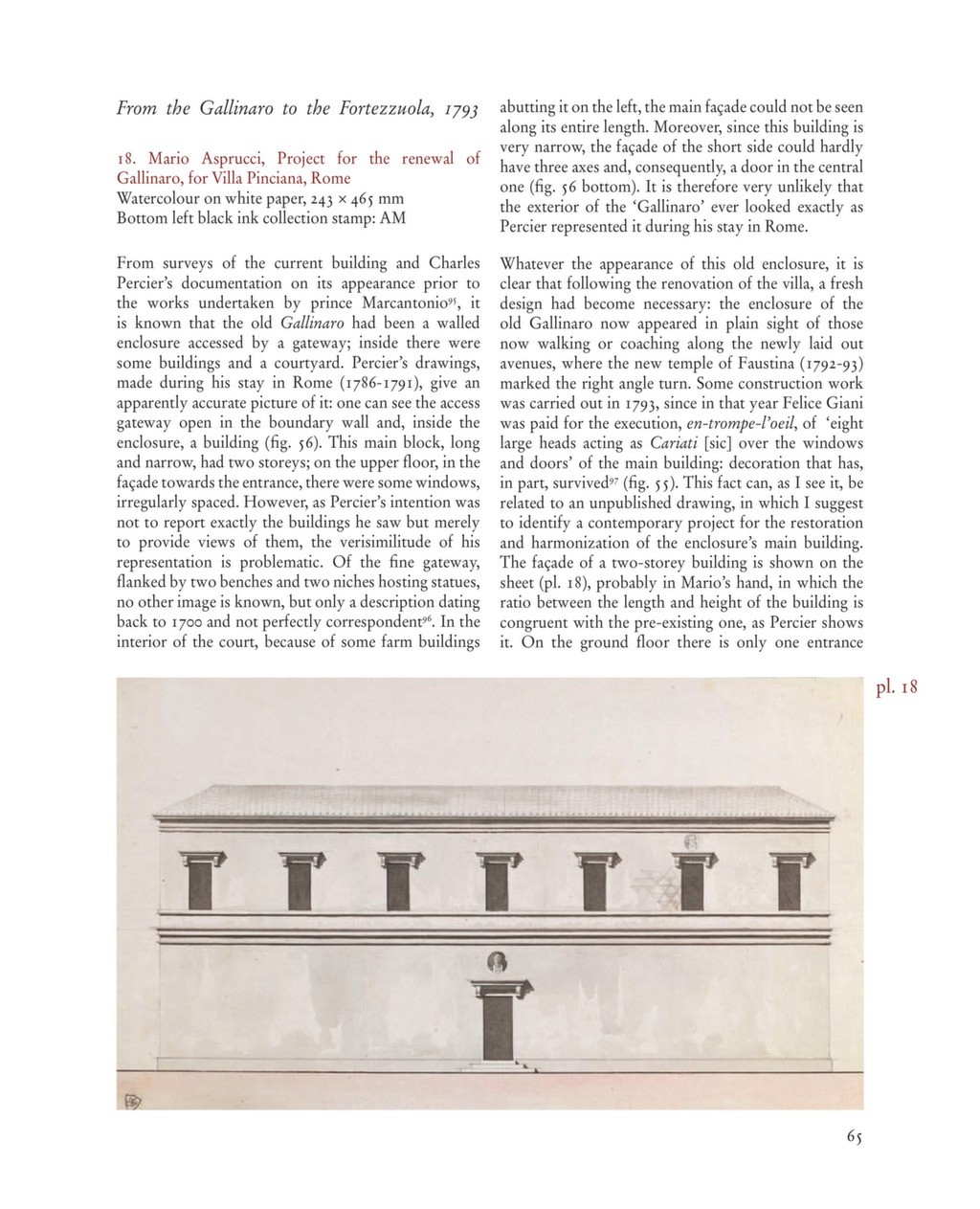 From the Gallinaro to the Fortezzuola, 1793

18. Mario Asprucci, Project for the renewal of Gallinaro, for Villa Pinciana, Rome
Watercolour on white paper, 243 × 465 mm
Bottom left black ink collection stamp: AM

From surveys of the current building and Charles Percier's documentation on its appearance prior to the works undertaken by prince Marcantonio$^{95}$, it is known that the old Gallinaro had been a walled enclosure accessed by a gateway; inside there were some buildings and a courtyard. Percier's drawings, made during his stay in Rome (1786-1791), give an apparently accurate picture of it: one can see the access gateway open in the boundary wall and, inside the enclosure, a building (fig. 56). This main block, long and narrow, had two storeys; on the upper floor, in the façade towards the entrance, there were some windows, irregularly spaced. However, as Percier's intention was not to report exactly the buildings he saw but merely to provide views of them, the verisimilitude of his representation is problematic. Of the fine gateway, flanked by two benches and two niches hosting statues, no other image is known, but only a description dating back to 1700 and not perfectly correspondent$^{96}$. In the interior of the court, because of some farm buildings abutting it on the left, the main façade could not be seen along its entire length. Moreover, since this building is very narrow, the façade of the short side could hardly have three axes and, consequently, a door in the central one (fig. 56 bottom). It is therefore very unlikely that the exterior of the 'Gallinaro' ever looked exactly as Percier represented it during his stay in Rome.

Whatever the appearance of this old enclosure, it is clear that following the renovation of the villa, a fresh design had become necessary: the enclosure of the old Gallinaro now appeared in plain sight of those now walking or coaching along the newly laid out avenues, where the new temple of Faustina (1792-93) marked the right angle turn. Some construction work was carried out in 1793, since in that year Felice Giani was paid for the execution, en-trompe-l'oeil, of 'eight large heads acting as Cariati [sic] over the windows and doors' of the main building: decoration that has, in part, survived$^{97}$ (fig. 55). This fact can, as I see it, be related to an unpublished drawing, in which I suggest to identify a contemporary project for the restoration and harmonization of the enclosure's main building. The façade of a two-storey building is shown on the sheet (pl. 18), probably in Mario's hand, in which the ratio between the length and height of the building is congruent with the pre-existing one, as Percier shows it. On the ground floor there is only one entrance

pl. 18

65